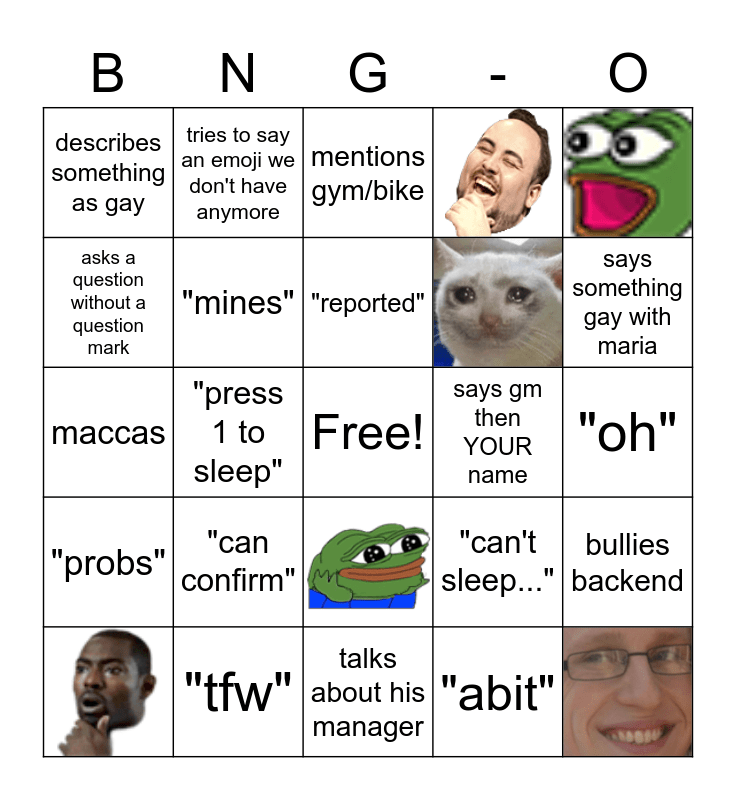 | B | N | G | - | O |
|---|---|---|---|---|
| describes something as gay | tries to say an emoji we don't have anymore | mentions gym/bike | | |
| asks a question without a question mark | "mines" | "reported" | | says something gay with maria |
| maccas | "press 1 to sleep" | Free! | says gm then YOUR name | "oh" |
| "probs" | "can confirm" | | "can't sleep..." | bullies backend |
| | "tfw" | talks about his manager | "abit" | |